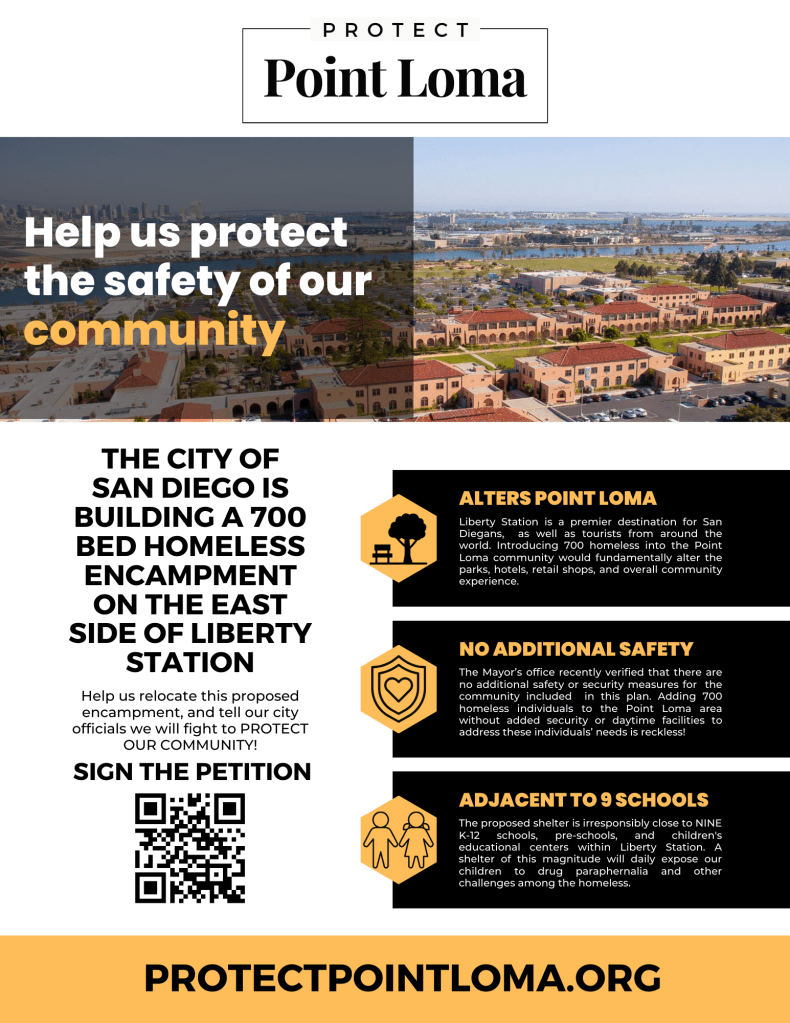 PROTECT
Point Loma

Help us protect the safety of our community

THE CITY OF SAN DIEGO IS BUILDING A 700 BED HOMELESS ENCAMPMENT ON THE EAST SIDE OF LIBERTY STATION

Help us relocate this proposed encampment, and tell our city officials we will fight to PROTECT OUR COMMUNITY!

SIGN THE PETITION

ALTERS POINT LOMA
Liberty Station is a premier destination for San Diegans, as well as tourists from around the world. Introducing 700 homeless into the Point Loma community would fundamentally alter the parks, hotels, retail shops, and overall community experience.

NO ADDITIONAL SAFETY
The Mayor's office recently verified that there are no additional safety or security measures for the community included in this plan. Adding 700 homeless individuals to the Point Loma area without added security or daytime facilities to address these individuals' needs is reckless!

ADJACENT TO 9 SCHOOLS
The proposed shelter is irresponsibly close to NINE K-12 schools, pre-schools, and children's educational centers within Liberty Station. A shelter of this magnitude will daily expose our children to drug paraphernalia and other challenges among the homeless.

PROTECTPOINTLOMA.ORG